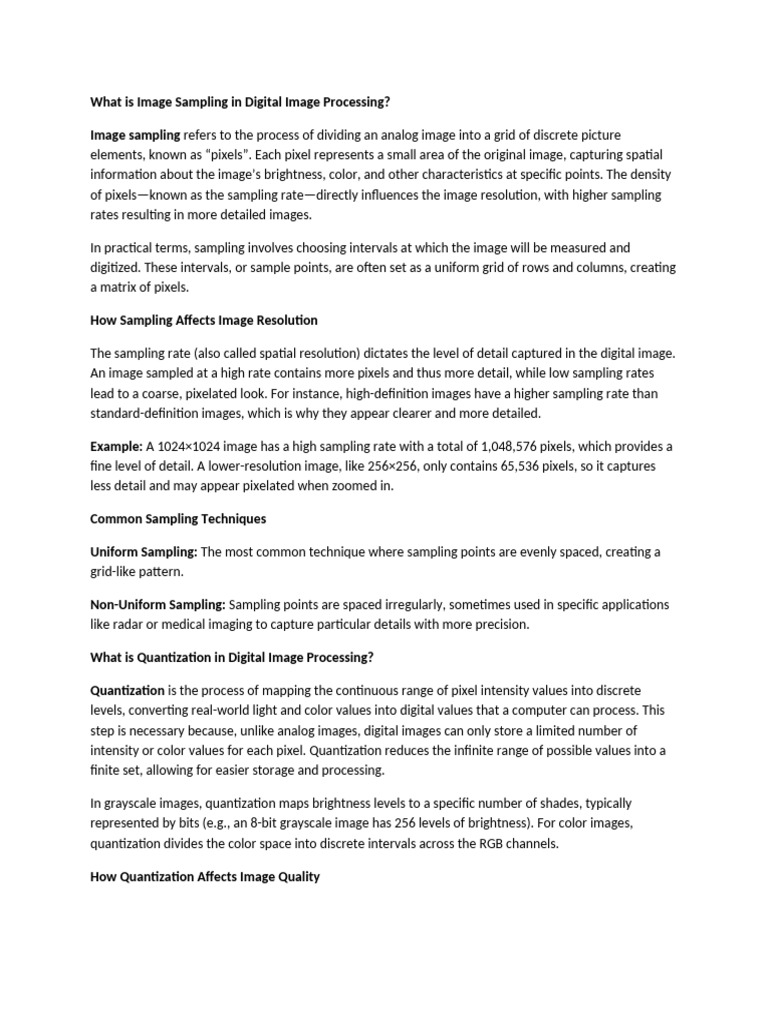 What is Image Sampling in Digital Image Processing?

Image sampling refers to the process of dividing an analog image into a grid of discrete picture elements, known as "pixels". Each pixel represents a small area of the original image, capturing spatial information about the image's brightness, color, and other characteristics at specific points. The density of pixels—known as the sampling rate—directly influences the image resolution, with higher sampling rates resulting in more detailed images.

In practical terms, sampling involves choosing intervals at which the image will be measured and digitized. These intervals, or sample points, are often set as a uniform grid of rows and columns, creating a matrix of pixels.

How Sampling Affects Image Resolution

The sampling rate (also called spatial resolution) dictates the level of detail captured in the digital image. An image sampled at a high rate contains more pixels and thus more detail, while low sampling rates lead to a coarse, pixelated look. For instance, high-definition images have a higher sampling rate than standard-definition images, which is why they appear clearer and more detailed.

Example: A 1024×1024 image has a high sampling rate with a total of 1,048,576 pixels, which provides a fine level of detail. A lower-resolution image, like 256×256, only contains 65,536 pixels, so it captures less detail and may appear pixelated when zoomed in.

Common Sampling Techniques

Uniform Sampling: The most common technique where sampling points are evenly spaced, creating a grid-like pattern.

Non-Uniform Sampling: Sampling points are spaced irregularly, sometimes used in specific applications like radar or medical imaging to capture particular details with more precision.

What is Quantization in Digital Image Processing?

Quantization is the process of mapping the continuous range of pixel intensity values into discrete levels, converting real-world light and color values into digital values that a computer can process. This step is necessary because, unlike analog images, digital images can only store a limited number of intensity or color values for each pixel. Quantization reduces the infinite range of possible values into a finite set, allowing for easier storage and processing.

In grayscale images, quantization maps brightness levels to a specific number of shades, typically represented by bits (e.g., an 8-bit grayscale image has 256 levels of brightness). For color images, quantization divides the color space into discrete intervals across the RGB channels.

How Quantization Affects Image Quality